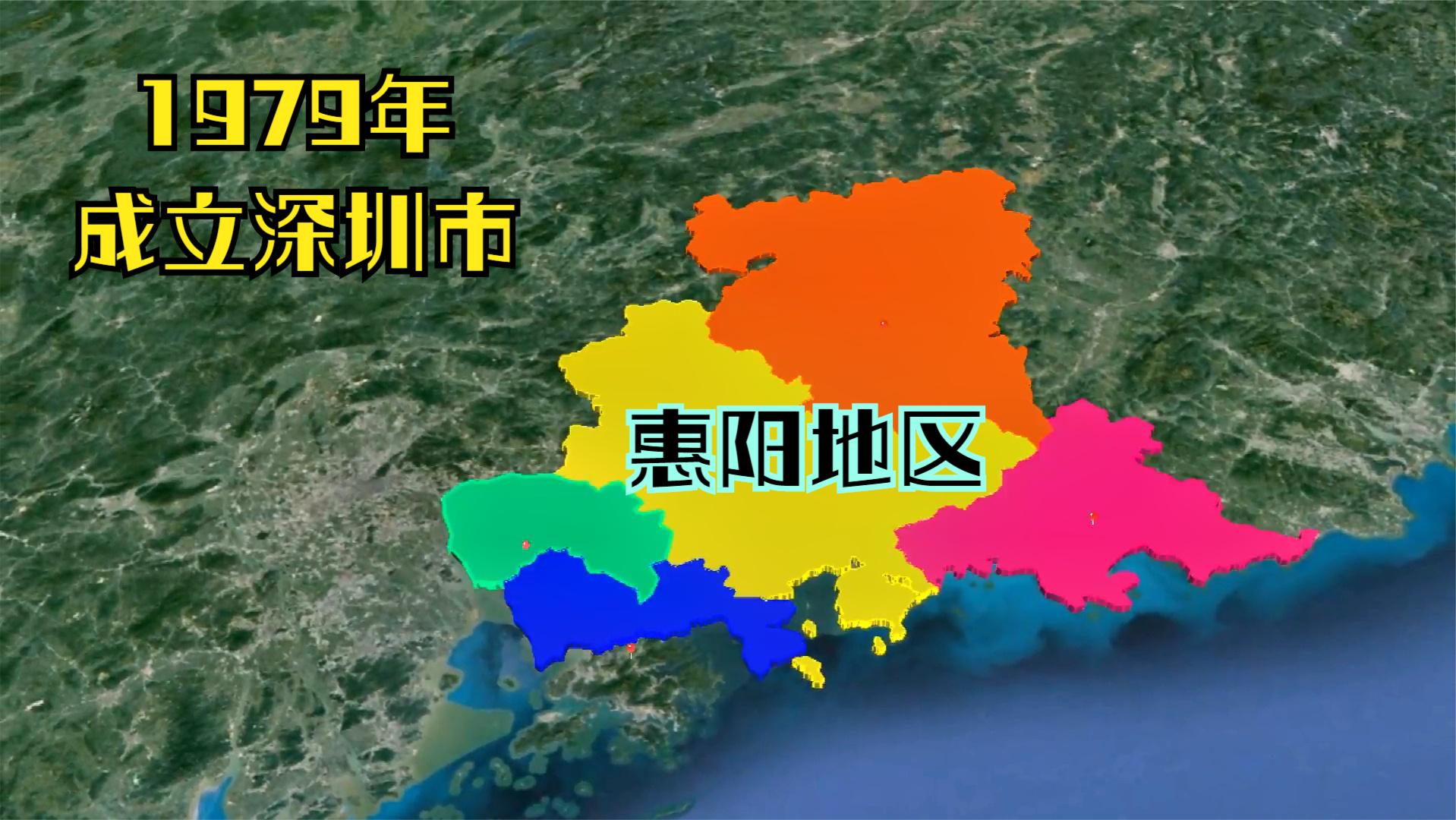 1979年
成立深圳市

惠阳地区